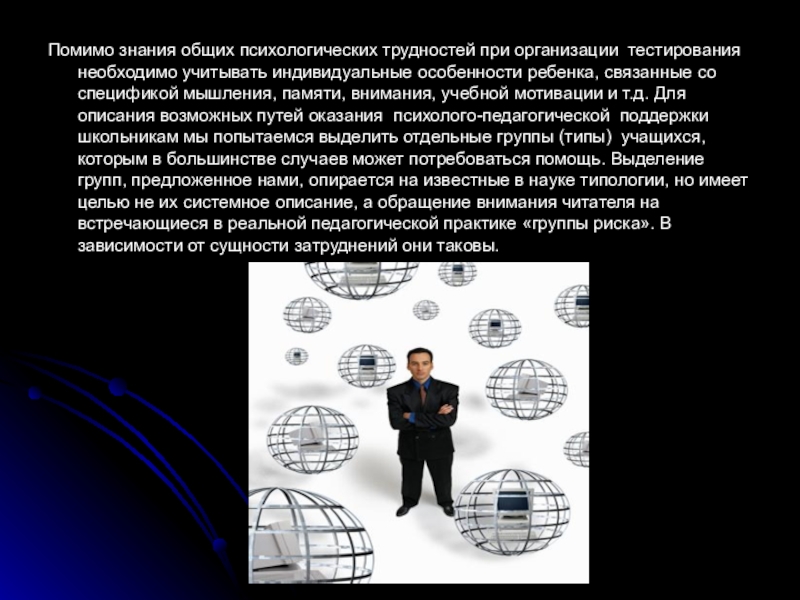 Помимо знания общих психологических трудностей при организации тестирования необходимо учитывать индивидуальные особенности ребенка, связанные со спецификой мышления, памяти, внимания, учебной мотивации и т.д. Для описания возможных путей оказания психолого-педагогической поддержки школьникам мы попытаемся выделить отдельные группы (типы) учащихся, которым в большинстве случаев может потребоваться помощь. Выделение групп, предложенное нами, опирается на известные в науке типологии, но имеет целью не их системное описание, а обращение внимания читателя на встречающиеся в реальной педагогической практике «группы риска». В зависимости от сущности затруднений они таковы.